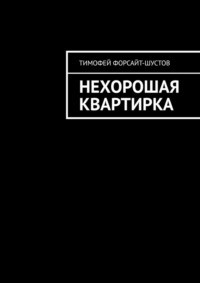 ТИМОФЕЙ ФОРСАЙТ-ШУСТОВ

НЕХОРОШАЯ КВАРТИРКА